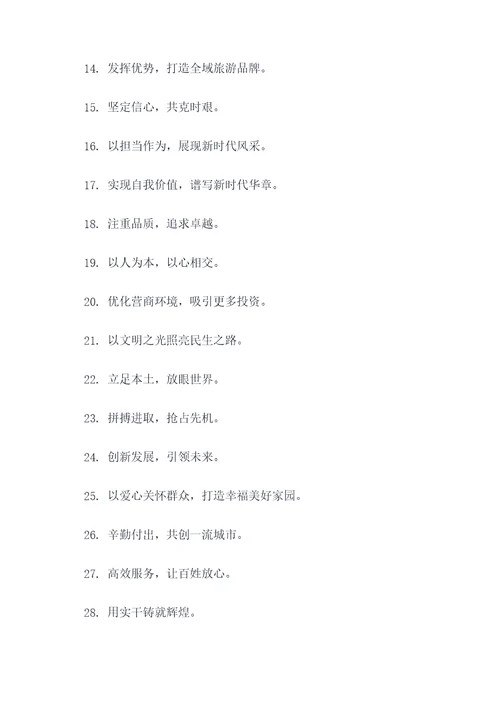 14. 发挥优势，打造全域旅游品牌。

15. 坚定信心，共克时艰。

16. 以担当作为，展现新时代风采。

17. 实现自我价值，谱写新时代华章。

18. 注重品质，追求卓越。

19. 以人为本，以心相交。

20. 优化营商环境，吸引更多投资。

21. 以文明之光照亮民生之路。

22. 立足本土，放眼世界。

23. 拼搏进取，抢占先机。

24. 创新发展，引领未来。

25. 以爱心关怀群众，打造幸福美好家园。

26. 辛勤付出，共创一流城市。

27. 高效服务，让百姓放心。

28. 用实干铸就辉煌。